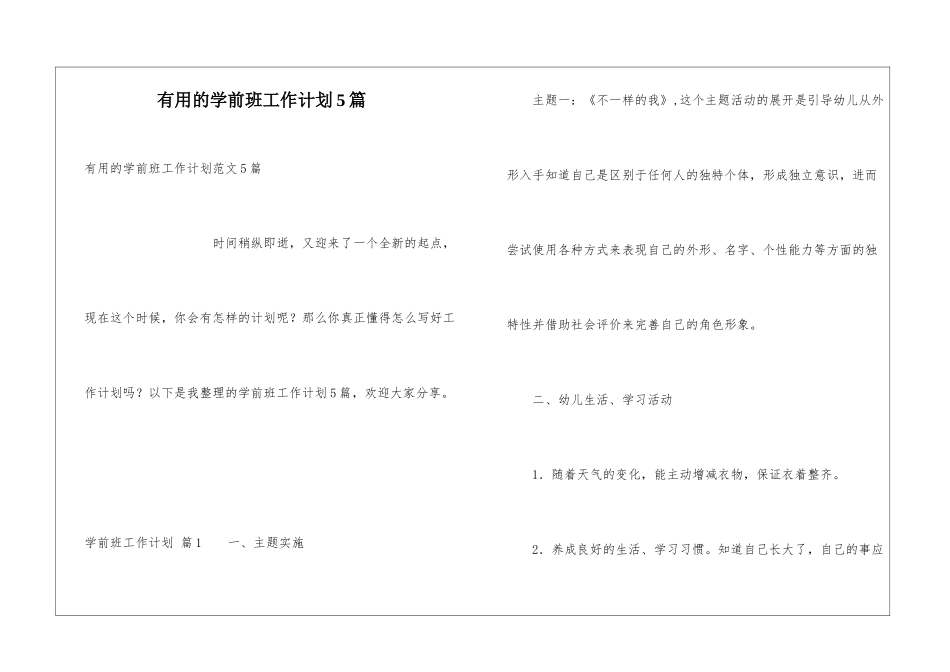 有用的学前班工作计划5篇

有用的学前班工作计划范文5篇

时间稍纵即逝，又迎来了一个全新的起点，现在这个时候，你会有怎样的计划呢？那么你真正懂得怎么写好工作计划吗？以下是我整理的学前班工作计划5篇，欢迎大家分享。

学前班工作计划 篇1　　一、主题实施

主题一：《不一样的我》，这个主题活动的展开是引导幼儿从外形入手知道自己是区别于任何人的独特个体，形成独立意识，进而尝试使用各种方式来表现自己的外形、名字、个性能力等方面的独特性并借助社会评价来完善自己的角色形象。

二、幼儿生活、学习活动

1．随着天气的变化，能主动增减衣物，保证衣着整齐。

2．养成良好的生活、学习习惯。知道自己长大了，自己的事应